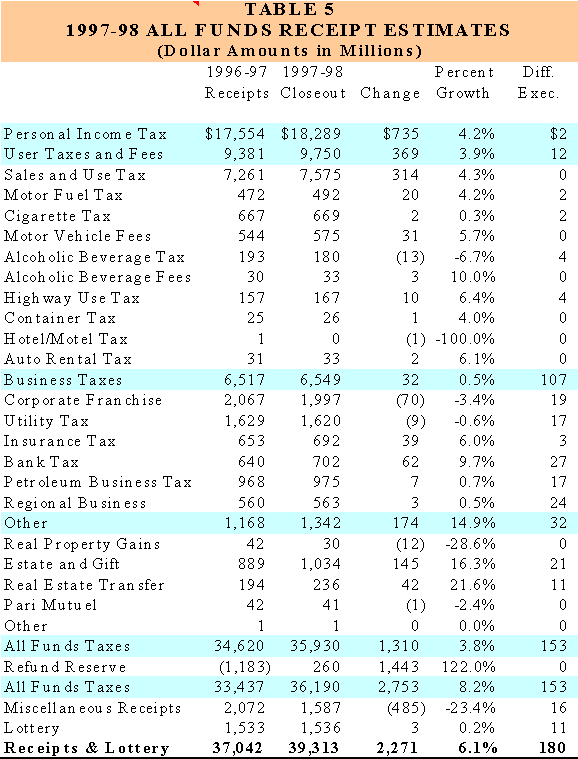 TABLE 5
1997-98 ALL FUNDS RECEIPT ESTIMATES
(Dollar Amounts in Millions)

| | 1996-97 Receipts | 1997-98 Closeout | Change | Percent Growth | Diff. Exec. |
|---|---|---|---|---|---|
| Personal Income Tax | \$17,554 | \$18,289 | \$735 | 4.2% | \$2 |
| User Taxes and Fees | 9,381 | 9,750 | 369 | 3.9% | 12 |
| Sales and Use Tax | 7,261 | 7,575 | 314 | 4.3% | 0 |
| Motor Fuel Tax | 472 | 492 | 20 | 4.2% | 2 |
| Cigarette Tax | 667 | 669 | 2 | 0.3% | 2 |
| Motor Vehicle Fees | 544 | 575 | 31 | 5.7% | 0 |
| Alcoholic Beverage Tax | 193 | 180 | (13) | -6.7% | 4 |
| Alcoholic Beverage Fees | 30 | 33 | 3 | 10.0% | 0 |
| Highway Use Tax | 157 | 167 | 10 | 6.4% | 4 |
| Container Tax | 25 | 26 | 1 | 4.0% | 0 |
| Hotel/Motel Tax | 1 | 0 | (1) | -100.0% | 0 |
| Auto Rental Tax | 31 | 33 | 2 | 6.1% | 0 |
| Business Taxes | 6,517 | 6,549 | 32 | 0.5% | 107 |
| Corporate Franchise | 2,067 | 1,997 | (70) | -3.4% | 19 |
| Utility Tax | 1,629 | 1,620 | (9) | -0.6% | 17 |
| Insurance Tax | 653 | 692 | 39 | 6.0% | 3 |
| Bank Tax | 640 | 702 | 62 | 9.7% | 27 |
| Petroleum Business Tax | 968 | 975 | 7 | 0.7% | 17 |
| Regional Business | 560 | 563 | 3 | 0.5% | 24 |
| Other | 1,168 | 1,342 | 174 | 14.9% | 32 |
| Real Property Gains | 42 | 30 | (12) | -28.6% | 0 |
| Estate and Gift | 889 | 1,034 | 145 | 16.3% | 21 |
| Real Estate Transfer | 194 | 236 | 42 | 21.6% | 11 |
| Pari Mutuel | 42 | 41 | (1) | -2.4% | 0 |
| Other | 1 | 1 | 0 | 0.0% | 0 |
| All Funds Taxes | 34,620 | 35,930 | 1,310 | 3.8% | 153 |
| Refund Reserve | (1,183) | 260 | 1,443 | 122.0% | 0 |
| All Funds Taxes | 33,437 | 36,190 | 2,753 | 8.2% | 153 |
| Miscellaneous Receipts | 2,072 | 1,587 | (485) | -23.4% | 16 |
| Lottery | 1,533 | 1,536 | 3 | 0.2% | 11 |
| Receipts & Lottery | 37,042 | 39,313 | 2,271 | 6.1% | 180 |